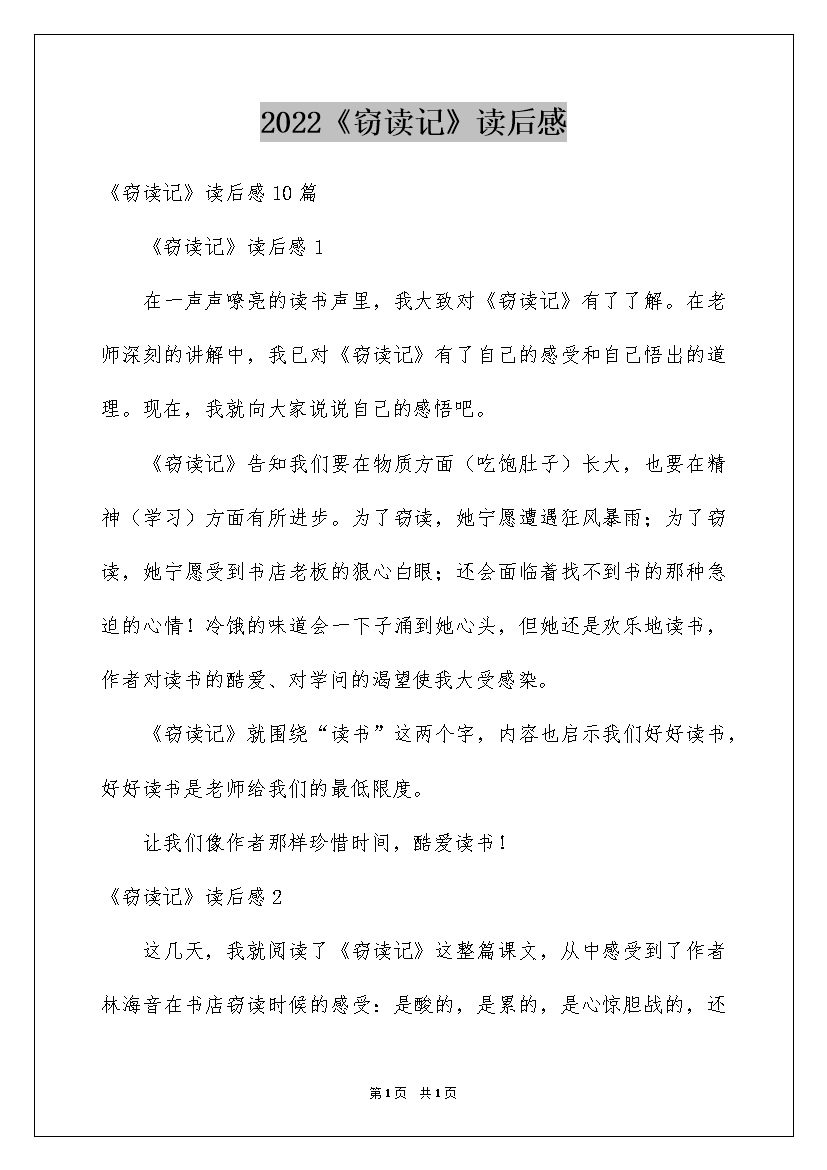 2022《窃读记》读后感

《窃读记》读后感10篇

《窃读记》读后感1

在一声声嘹亮的读书声里，我大致对《窃读记》有了了解。在老师深刻的讲解中，我已对《窃读记》有了自己的感受和自己悟出的道理。现在，我就向大家说说自己的感悟吧。

《窃读记》告知我们要在物质方面（吃饱肚子）长大，也要在精神（学习）方面有所进步。为了窃读，她宁愿遭遇狂风暴雨；为了窃读，她宁愿受到书店老板的狠心白眼；还会面临着找不到书的那种急迫的心情！冷饿的味道会一下子涌到她心头，但她还是欢乐地读书，作者对读书的酷爱、对学问的渴望使我大受感染。

《窃读记》就围绕“读书”这两个字，内容也启示我们好好读书，好好读书是老师给我们的最低限度。

让我们像作者那样珍惜时间，酷爱读书！

《窃读记》读后感2

这几天，我就阅读了《窃读记》这整篇课文，从中感受到了作者林海音在书店窃读时候的感受：是酸的，是累的，是心惊胆战的，还

第1页 共1页